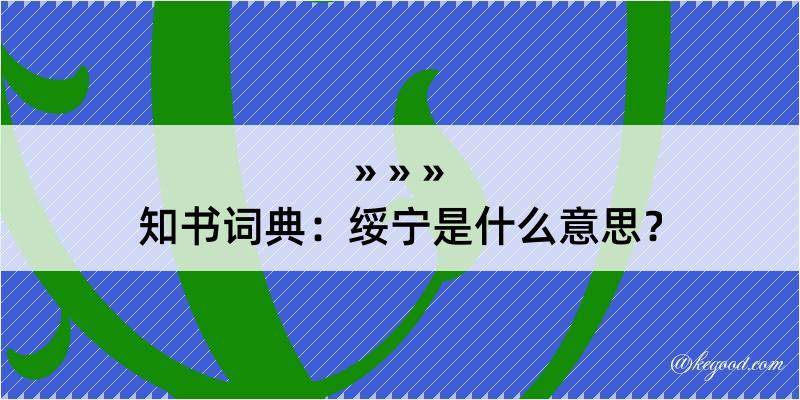 » » »
知书词典：绥宁是什么意思？

@kegood.com